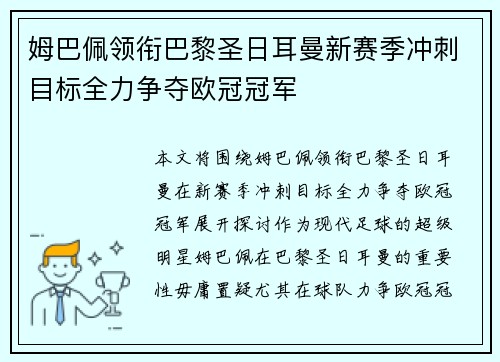 姆巴佩领衔巴黎圣日耳曼新赛季冲刺目标全力争夺欧冠冠军

本文将围绕姆巴佩领衔巴黎圣日耳曼在新赛季冲刺目标全力争夺欧冠冠军展开探讨作为现代足球的超级明星姆巴佩在巴黎圣日耳曼的重要性毋庸置疑尤其在球队力争欧冠冠